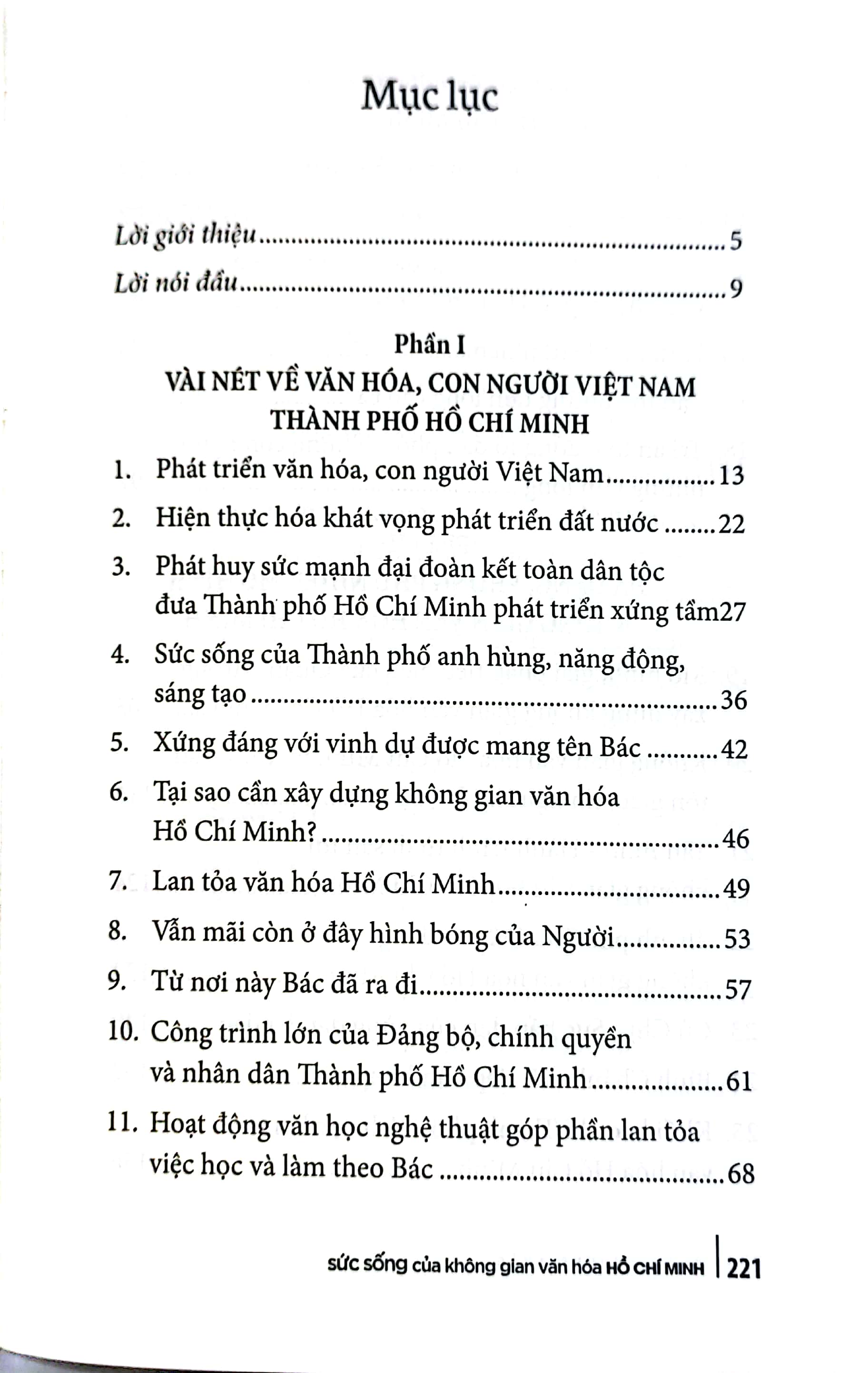 Mục lục

Lời giới thiệu 5

Lời nói đầu 9

Phần I
VÀI NÉT VỀ VĂN HÓA, CON NGƯỜI VIỆT NAM
THÀNH PHỐ HỒ CHÍ MINH

1. Phát triển văn hóa, con người Việt Nam 13

2. Hiện thực hóa khát vọng phát triển đất nước 22

3. Phát huy sức mạnh đại đoàn kết toàn dân tộc đưa Thành phố Hồ Chí Minh phát triển xứng tầm27

4. Sức sống của Thành phố anh hùng, năng động, sáng tạo 36

5. Xứng đáng với vinh dự được mang tên Bác 42

6. Tại sao cần xây dựng không gian văn hóa Hồ Chí Minh? 46

7. Lan tỏa văn hóa Hồ Chí Minh 49

8. Vẫn mãi còn ở đây hình bóng của Người 53

9. Từ nơi này Bác đã ra đi 57

10. Công trình lớn của Đảng bộ, chính quyền và nhân dân Thành phố Hồ Chí Minh 61

11. Hoạt động văn học nghệ thuật góp phần lan tỏa việc học và làm theo Bác 68

SỨC SỐNG của không gian văn hóa HỒ CHÍ MINH | 221